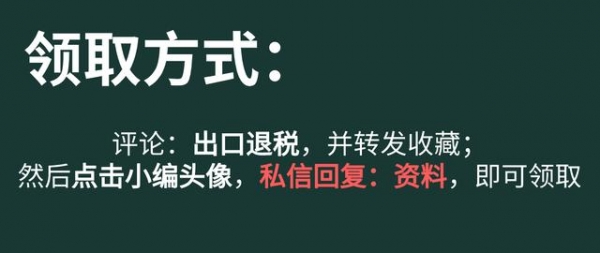 领取方式：

评论：出口退税，并转发收藏；
然后点击小编头像，私信回复：资料，即可领取